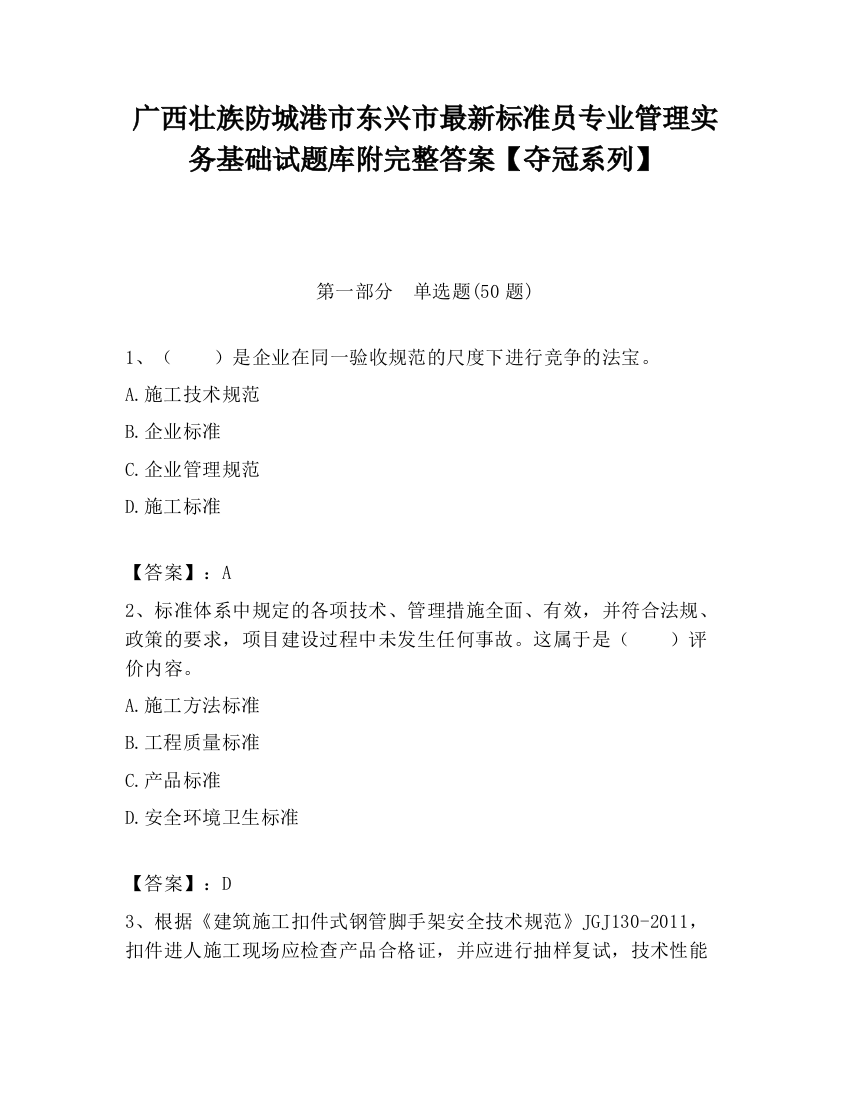 广西壮族防城港市东兴市最新标准员专业管理实务基础试题库附完整答案【夺冠系列】

第一部分　单选题(50 题)

1、（　　）是企业在同一验收规范的尺度下进行竞争的法宝。

A.施工技术规范

B.企业标准

C.企业管理规范

D.施工标准

【答案】：A

2、标准体系中规定的各项技术、管理措施全面、有效，并符合法规、政策的要求，项目建设过程中未发生任何事故。这属于是（　　）评价内容。

A.施工方法标准

B.工程质量标准

C.产品标准

D.安全环境卫生标准

【答案】：D

3、根据《建筑施工扣件式钢管脚手架安全技术规范》JGJ130-2011，扣件进人施工现场应检查产品合格证，并应进行抽样复试，技术性能